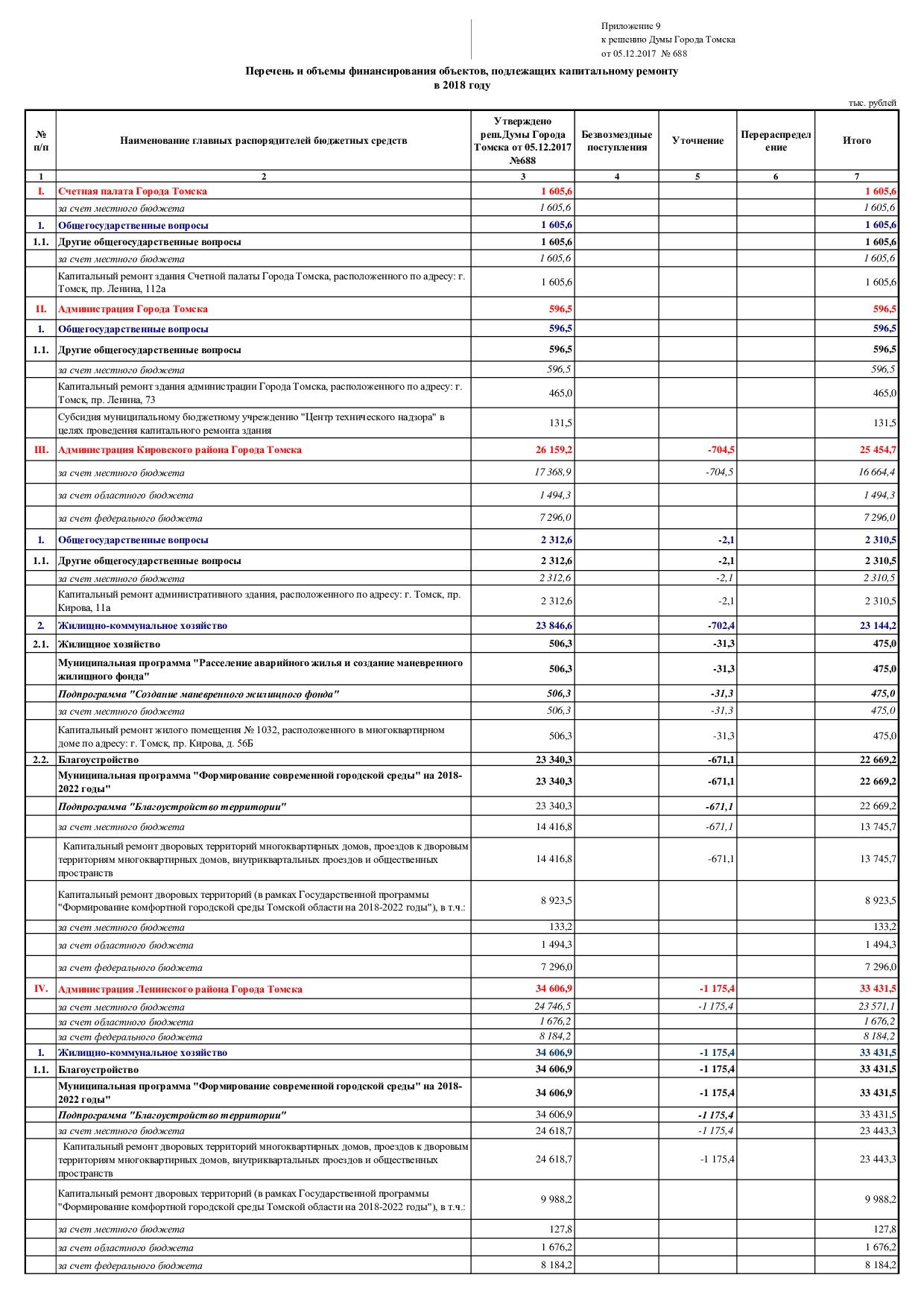 Приложение 9
к решению Думы Города Томска
от 05.12.2017 № 688

Перечень и объемы финансирования объектов, подлежащих капитальному ремонту
в 2018 году

тыс. рублей

| № п/п | Наименование главных распорядителей бюджетных средств | Утверждено реш.Думы Города Томска от 05.12.2017 №688 | Безвозмездные поступления | Уточнение | Перераспределение | Итого |
|---|---|---|---|---|---|---|
| 1 | 2 | 3 | 4 | 5 | 6 | 7 |
| I. | Счетная палата Города Томска | 1 605,6 | | | | 1 605,6 |
| | за счет местного бюджета | 1 605,6 | | | | 1 605,6 |
| 1. | Общегосударственные вопросы | 1 605,6 | | | | 1 605,6 |
| 1.1. | Другие общегосударственные вопросы | 1 605,6 | | | | 1 605,6 |
| | за счет местного бюджета | 1 605,6 | | | | 1 605,6 |
| | Капитальный ремонт здания Счетной палаты Города Томска, расположенного по адресу: г. Томск, пр. Ленина, 112а | 1 605,6 | | | | 1 605,6 |
| II. | Администрация Города Томска | 596,5 | | | | 596,5 |
| 1. | Общегосударственные вопросы | 596,5 | | | | 596,5 |
| 1.1. | Другие общегосударственные вопросы | 596,5 | | | | 596,5 |
| | за счет местного бюджета | 596,5 | | | | 596,5 |
| | Капитальный ремонт здания администрации Города Томска, расположенного по адресу: г. Томск, пр. Ленина, 73 | 465,0 | | | | 465,0 |
| | Субсидия муниципальному бюджетному учреждению "Центр технического надзора" в целях проведения капитального ремонта здания | 131,5 | | | | 131,5 |
| III. | Администрация Кировского района Города Томска | 26 159,2 | | -704,5 | | 25 454,7 |
| | за счет местного бюджета | 17 368,9 | | -704,5 | | 16 664,4 |
| | за счет областного бюджета | 1 494,3 | | | | 1 494,3 |
| | за счет федерального бюджета | 7 296,0 | | | | 7 296,0 |
| 1. | Общегосударственные вопросы | 2 312,6 | | -2,1 | | 2 310,5 |
| 1.1. | Другие общегосударственные вопросы | 2 312,6 | | -2,1 | | 2 310,5 |
| | за счет местного бюджета | 2 312,6 | | -2,1 | | 2 310,5 |
| | Капитальный ремонт административного здания, расположенного по адресу: г. Томск, пр. Кирова, 11а | 2 312,6 | | -2,1 | | 2 310,5 |
| 2. | Жилищно-коммунальное хозяйство | 23 846,6 | | -702,4 | | 23 144,2 |
| 2.1. | Жилищное хозяйство | 506,3 | | -31,3 | | 475,0 |
| | Муниципальная программа "Расселение аварийного жилья и создание маневренного жилищного фонда" | 506,3 | | -31,3 | | 475,0 |
| | Подпрограмма "Создание маневренного жилищного фонда" | 506,3 | | -31,3 | | 475,0 |
| | за счет местного бюджета | 506,3 | | -31,3 | | 475,0 |
| | Капитальный ремонт жилого помещения № 1032, расположенного в многоквартирном доме по адресу: г. Томск, пр. Кирова, д. 56Б | 506,3 | | -31,3 | | 475,0 |
| 2.2. | Благоустройство | 23 340,3 | | -671,1 | | 22 669,2 |
| | Муниципальная программа "Формирование современной городской среды" на 2018-2022 годы" | 23 340,3 | | -671,1 | | 22 669,2 |
| | Подпрограмма "Благоустройство территории" | 23 340,3 | | -671,1 | | 22 669,2 |
| | за счет местного бюджета | 14 416,8 | | -671,1 | | 13 745,7 |
| | Капитальный ремонт дворовых территорий многоквартирных домов, проездов к дворовым территориям многоквартирных домов, внутриквартальных проездов и общественных пространств | 14 416,8 | | -671,1 | | 13 745,7 |
| | Капитальный ремонт дворовых территорий (в рамках Государственной программы "Формирование комфортной городской среды Томской области на 2018-2022 годы"), в т.ч.: | 8 923,5 | | | | 8 923,5 |
| | за счет местного бюджета | 133,2 | | | | 133,2 |
| | за счет областного бюджета | 1 494,3 | | | | 1 494,3 |
| | за счет федерального бюджета | 7 296,0 | | | | 7 296,0 |
| IV. | Администрация Ленинского района Города Томска | 34 606,9 | | -1 175,4 | | 33 431,5 |
| | за счет местного бюджета | 24 746,5 | | -1 175,4 | | 23 571,1 |
| | за счет областного бюджета | 1 676,2 | | | | 1 676,2 |
| | за счет федерального бюджета | 8 184,2 | | | | 8 184,2 |
| 1. | Жилищно-коммунальное хозяйство | 34 606,9 | | -1 175,4 | | 33 431,5 |
| 1.1. | Благоустройство | 34 606,9 | | -1 175,4 | | 33 431,5 |
| | Муниципальная программа "Формирование современной городской среды" на 2018-2022 годы" | 34 606,9 | | -1 175,4 | | 33 431,5 |
| | Подпрограмма "Благоустройство территории" | 34 606,9 | | -1 175,4 | | 33 431,5 |
| | за счет местного бюджета | 24 618,7 | | -1 175,4 | | 23 443,3 |
| | Капитальный ремонт дворовых территорий многоквартирных домов, проездов к дворовым территориям многоквартирных домов, внутриквартальных проездов и общественных пространств | 24 618,7 | | -1 175,4 | | 23 443,3 |
| | Капитальный ремонт дворовых территорий (в рамках Государственной программы "Формирование комфортной городской среды Томской области на 2018-2022 годы"), в т.ч.: | 9 988,2 | | | | 9 988,2 |
| | за счет местного бюджета | 127,8 | | | | 127,8 |
| | за счет областного бюджета | 1 676,2 | | | | 1 676,2 |
| | за счет федерального бюджета | 8 184,2 | | | | 8 184,2 |